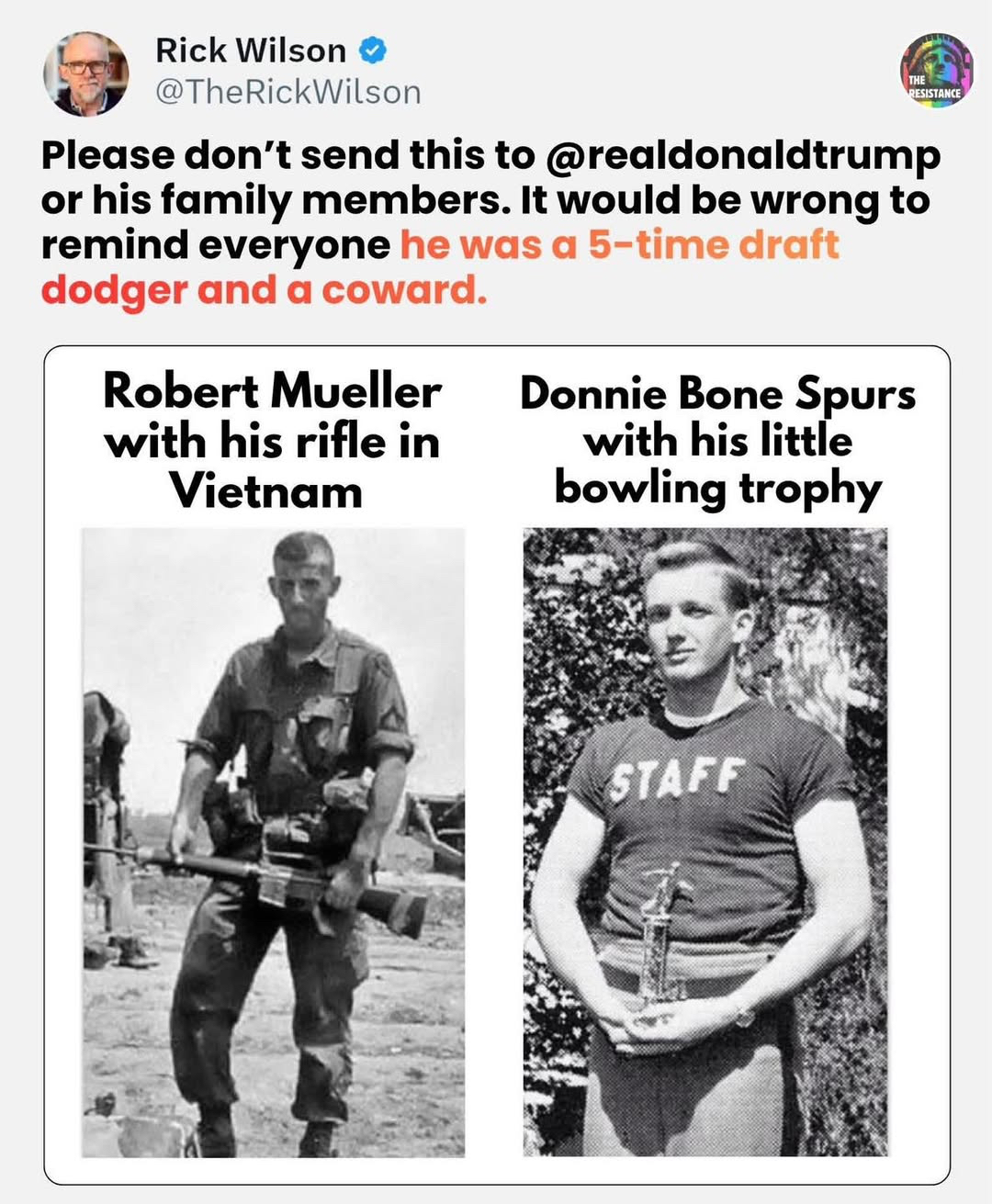 Rick Wilson
@TheRickWilson

THE RESISTANCE

Please don't send this to @realdonaldtrump or his family members. It would be wrong to remind everyone he was a 5-time draft dodger and a coward.

Robert Mueller with his rifle in Vietnam

Donnie Bone Spurs with his little bowling trophy

STAFF